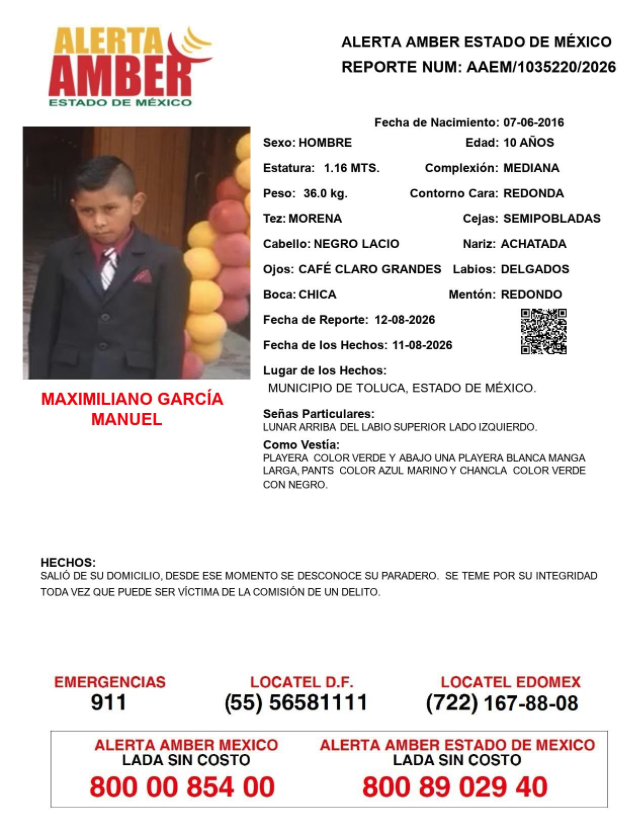 ALERTA AMBER
ESTADO DE MÉXICO

ALERTA AMBER ESTADO DE MÉXICO
REPORTE NUM: AAEM/1035220/2026

MAXIMILIANO GARCÍA MANUEL

Fecha de Nacimiento: 07-06-2016
Sexo: HOMBRE
Edad: 10 AÑOS
Estatura: 1.16 MTS.
Complexión: MEDIANA
Peso: 36.0 kg.
Contorno Cara: REDONDA
Tez: MORENA
Cejas: SEMIPOBLADAS
Cabello: NEGRO LACIO
Nariz: ACHATADA
Ojos: CAFÉ CLARO GRANDES
Labios: DELGADOS
Boca: CHICA
Mentón: REDONDO
Fecha de Reporte: 12-08-2026
Fecha de los Hechos: 11-08-2026
Lugar de los Hechos:
MUNICIPIO DE TOLUCA, ESTADO DE MÉXICO.

Señas Particulares:
LUNAR ARRIBA DEL LABIO SUPERIOR LADO IZQUIERDO.

Como Vestía:
PLAYERA COLOR VERDE Y ABAJO UNA PLAYERA BLANCA MANGA LARGA, PANTS COLOR AZUL MARINO Y CHANCLA COLOR VERDE CON NEGRO.

HECHOS:
SALIÓ DE SU DOMICILIO, DESDE ESE MOMENTO SE DESCONOCE SU PARADERO. SE TEME POR SU INTEGRIDAD TODA VEZ QUE PUEDE SER VÍCTIMA DE LA COMISIÓN DE UN DELITO.

EMERGENCIAS
911

LOCATEL D.F.
(55) 56581111

LOCATEL EDOMEX
(722) 167-88-08

ALERTA AMBER MEXICO
LADA SIN COSTO
800 00 854 00

ALERTA AMBER ESTADO DE MEXICO
LADA SIN COSTO
800 89 029 40